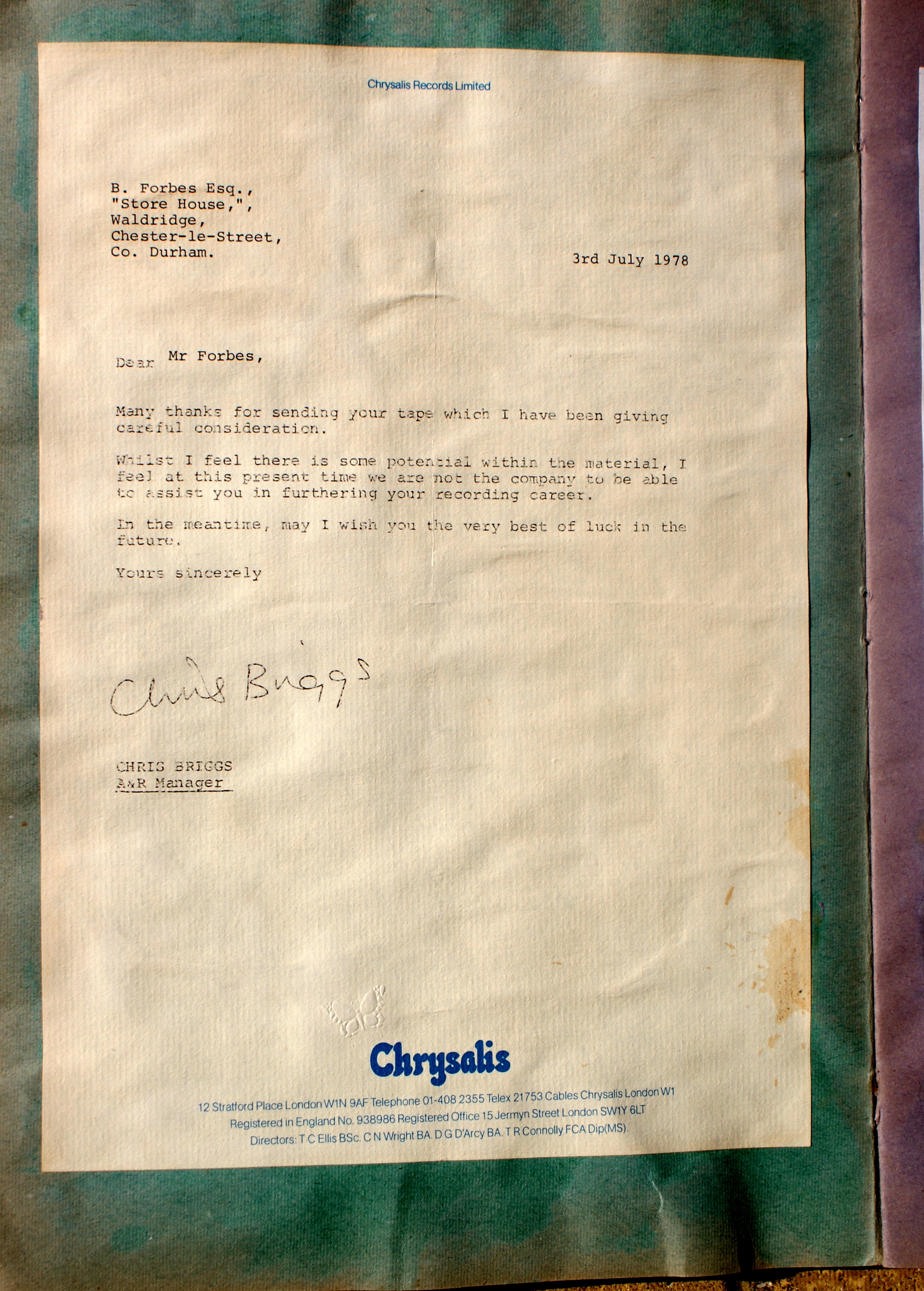 Chrysalis Records Limited

B. Forbes Esq.,
"Store House,",
Waldridge,
Chester-le-Street,
Co. Durham.

3rd July 1978

Dear Mr Forbes,

Many thanks for sending your tape which I have been giving careful consideration.

Whilst I feel there is some potential within the material, I feel at this present time we are not the company to be able to assist you in furthering your recording career.

In the meantime, may I wish you the very best of luck in the future.

Yours sincerely

Chris Briggs

CHRIS BRIGGS
A&R Manager

Chrysalis

12 Stratford Place London W1N 9AF Telephone 01-408 2355 Telex 21753 Cables Chrysalis London W1
Registered in England No. 938986 Registered Office 15 Jermyn Street London SW1Y 6LT
Directors: T C Ellis BSc. C N Wright BA. D G D'Arcy BA. T R Connolly FCA Dip(MS).